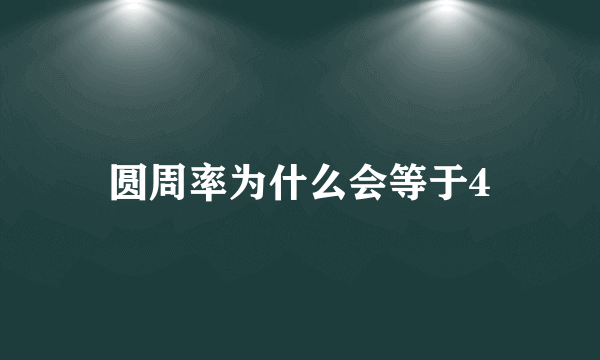 圆周率为什么会等于4